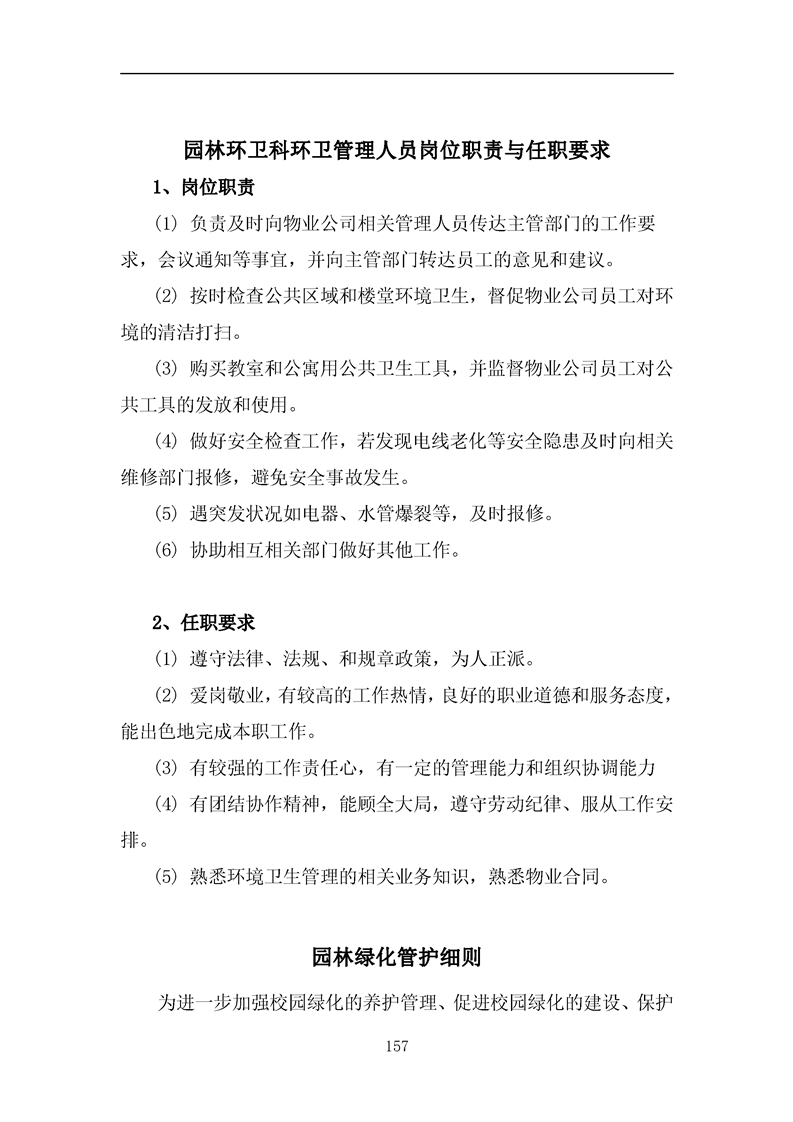 园林环卫科环卫管理人员岗位职责与任职要求

1、岗位职责

(1) 负责及时向物业公司相关管理人员传达主管部门的工作要求，会议通知等事宜，并向主管部门转达员工的意见和建议。

(2) 按时检查公共区域和楼堂环境卫生，督促物业公司员工对环境的清洁打扫。

(3) 购买教室和公寓用公共卫生工具，并监督物业公司员工对公共工具的发放和使用。

(4) 做好安全检查工作，若发现电线老化等安全隐患及时向相关维修部门报修，避免安全事故发生。

(5) 遇突发状况如电器、水管爆裂等，及时报修。

(6) 协助相互相关部门做好其他工作。

2、任职要求

(1) 遵守法律、法规、和规章政策，为人正派。

(2) 爱岗敬业，有较高的工作热情，良好的职业道德和服务态度，能出色地完成本职工作。

(3) 有较强的工作责任心，有一定的管理能力和组织协调能力

(4) 有团结协作精神，能顾全大局，遵守劳动纪律、服从工作安排。

(5) 熟悉环境卫生管理的相关业务知识，熟悉物业合同。

园林绿化管护细则

为进一步加强校园绿化的养护管理、促进校园绿化的建设、保护

157